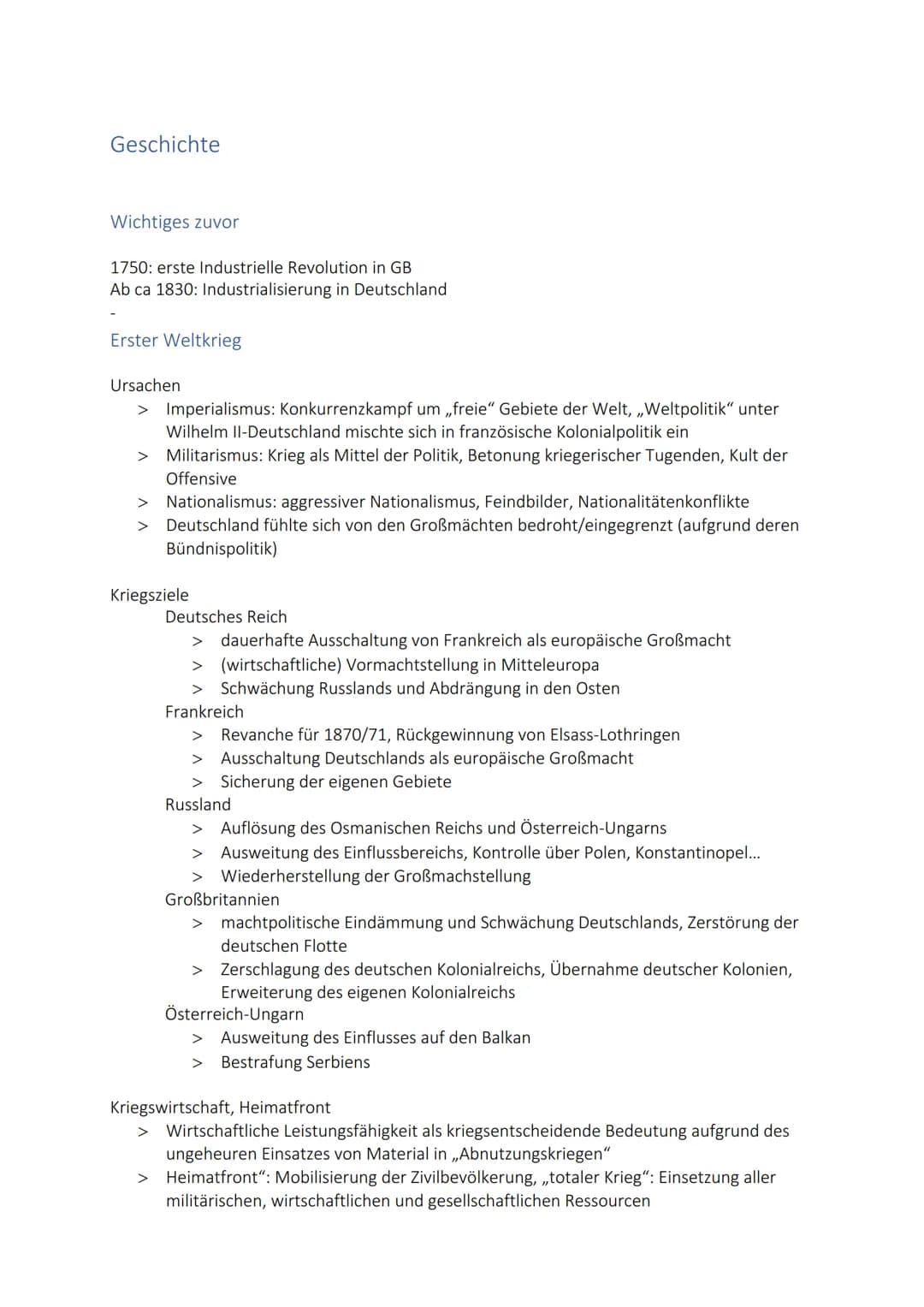 Geschichte

Wichtiges zuvor

1750: erste Industrielle Revolution in GB
Ab ca 1830: Industrialisierung in Deutschland
-
Erster Weltkrieg

Ursachen
> Imperialismus: Konkurrenzkampf um „freie“ Gebiete der Welt, „Weltpolitik“ unter Wilhelm II-Deutschland mischte sich in französische Kolonialpolitik ein
> Militarismus: Krieg als Mittel der Politik, Betonung kriegerischer Tugenden, Kult der Offensive
> Nationalismus: aggressiver Nationalismus, Feindbilder, Nationalitätenkonflikte
> Deutschland fühlte sich von den Großmächten bedroht/eingegrenzt (aufgrund deren Bündnispolitik)

Kriegsziele
Deutsches Reich
> dauerhafte Ausschaltung von Frankreich als europäische Großmacht
> (wirtschaftliche) Vormachtstellung in Mitteleuropa
> Schwächung Russlands und Abdrängung in den Osten
Frankreich
> Revanche für 1870/71, Rückgewinnung von Elsass-Lothringen
> Ausschaltung Deutschlands als europäische Großmacht
> Sicherung der eigenen Gebiete
Russland
> Auflösung des Osmanischen Reichs und Österreich-Ungarns
> Ausweitung des Einflussbereichs, Kontrolle über Polen, Konstantinopel...
> Wiederherstellung der Großmachstellung
Großbritannien
> machtpolitische Eindämmung und Schwächung Deutschlands, Zerstörung der deutschen Flotte
> Zerschlagung des deutschen Kolonialreichs, Übernahme deutscher Kolonien, Erweiterung des eigenen Kolonialreichs
Österreich-Ungarn
> Ausweitung des Einflusses auf den Balkan
> Bestrafung Serbiens

Kriegswirtschaft, Heimatfront
> Wirtschaftliche Leistungsfähigkeit als kriegsentscheidende Bedeutung aufgrund des ungeheuren Einsatzes von Material in „Abnutzungskriegen“
> Heimatfront“: Mobilisierung der Zivilbevölkerung, „totaler Krieg“: Einsetzung aller militärischen, wirtschaftlichen und gesellschaftlichen Ressourcen